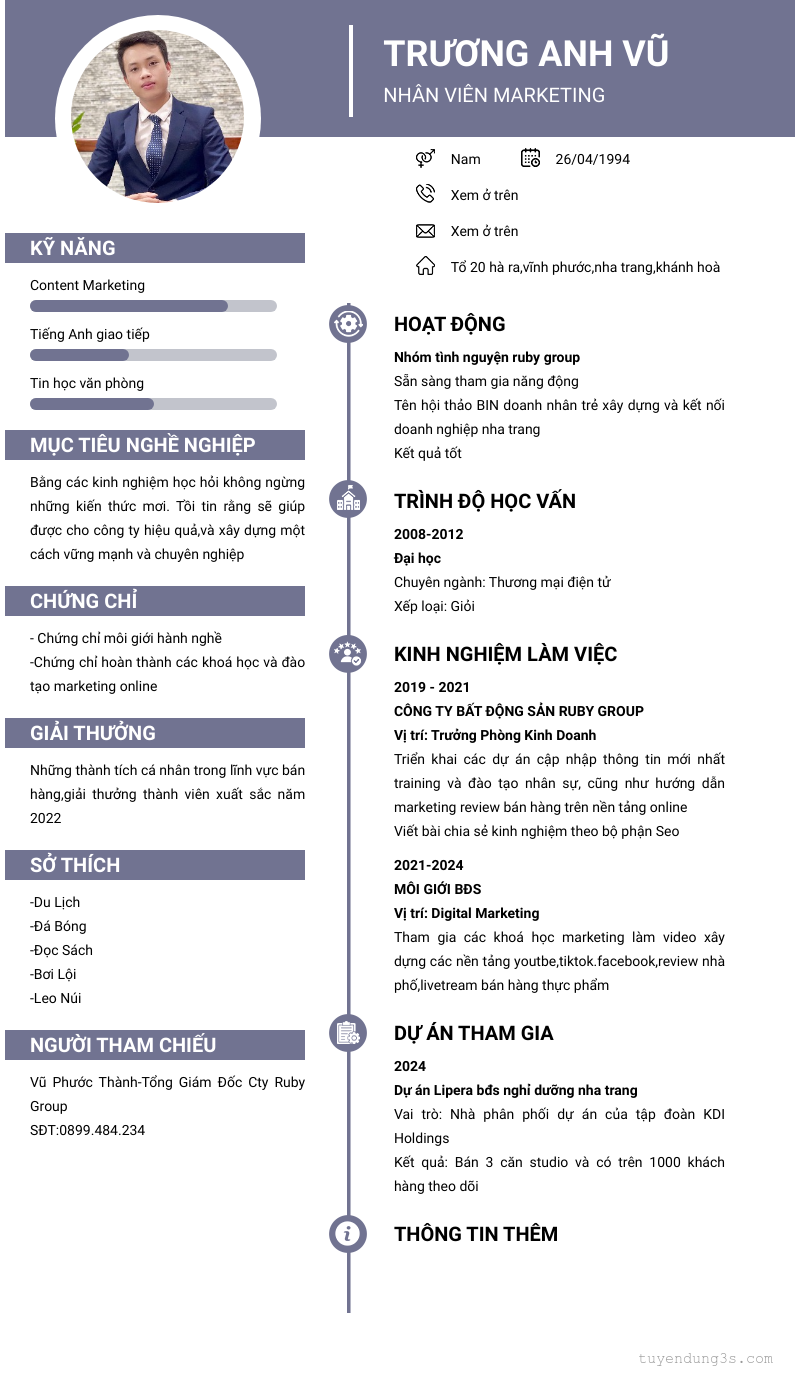 TRƯƠNG ANH VŨ
NHÂN VIÊN MARKETING

Nam
26/04/1994
Xem ở trên
Xem ở trên
Tổ 20 hà ra,vĩnh phước,nha trang,khánh hoà

KỸ NĂNG
Content Marketing
Tiếng Anh giao tiếp
Tin học văn phòng

MỤC TIÊU NGHỀ NGHIỆP
Bằng các kinh nghiệm học hỏi không ngừng những kiến thức mơi. Tôi tin rằng sẽ giúp được cho công ty hiệu quả,và xây dựng một cách vững mạnh và chuyên nghiệp

CHỨNG CHỈ
- Chứng chỉ môi giới hành nghề
-Chứng chỉ hoàn thành các khoá học và đào tạo marketing online

GIẢI THƯỞNG
Những thành tích cá nhân trong lĩnh vực bán hàng,giải thưởng thành viên xuất sắc năm 2022

SỞ THÍCH
-Du Lịch
-Đá Bóng
-Đọc Sách
-Bơi Lội
-Leo Núi

NGƯỜI THAM CHIẾU
Vũ Phước Thành-Tổng Giám Đốc Cty Ruby Group
SĐT:0899.484.234

HOẠT ĐỘNG
Nhóm tình nguyện ruby group
Sẵn sàng tham gia năng động
Tên hội thảo BIN doanh nhân trẻ xây dựng và kết nối doanh nghiệp nha trang
Kết quả tốt

TRÌNH ĐỘ HỌC VẤN
2008-2012
Đại học
Chuyên ngành: Thương mại điện tử
Xếp loại: Giỏi

KINH NGHIỆM LÀM VIỆC
2019 - 2021
CÔNG TY BẤT ĐỘNG SẢN RUBY GROUP
Vị trí: Trưởng Phòng Kinh Doanh
Triển khai các dự án cập nhập thông tin mới nhất training và đào tạo nhân sự, cũng như hướng dẫn marketing review bán hàng trên nền tảng online
Viết bài chia sẻ kinh nghiệm theo bộ phận Seo

2021-2024
MÔI GIỚI BĐS
Vị trí: Digital Marketing
Tham gia các khoá học marketing làm video xây dựng các nền tảng youtbe,tiktok.facebook,review nhà phố,livetream bán hàng thực phẩm

DỰ ÁN THAM GIA
2024
Dự án Lipera bđs nghỉ dưỡng nha trang
Vai trò: Nhà phân phối dự án của tập đoàn KDI Holdings
Kết quả: Bán 3 căn studio và có trên 1000 khách hàng theo dõi

THÔNG TIN THÊM

tuyendung3s.com